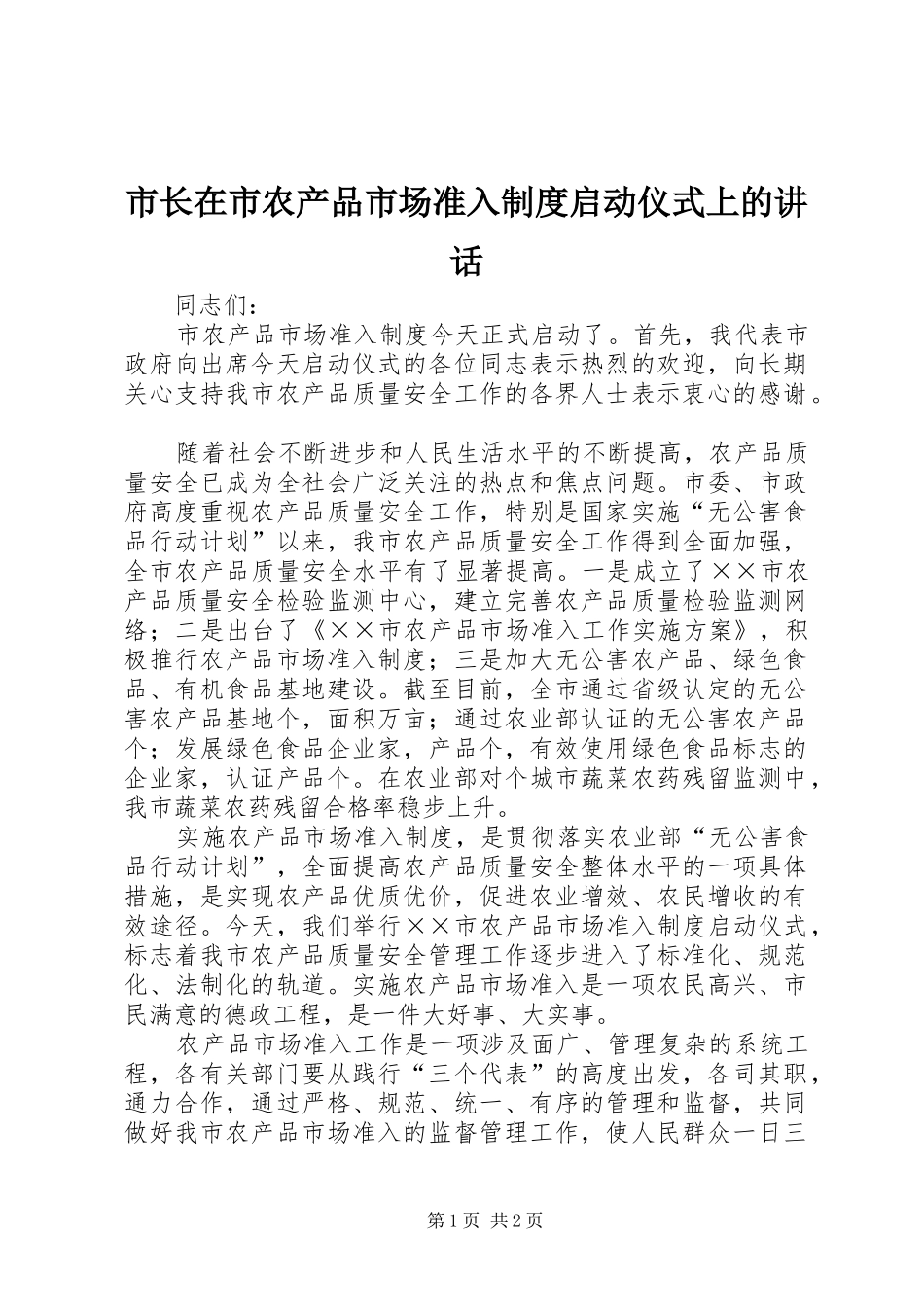 市长在市农产品市场准入制度启动仪式上的讲话

同志们：

市农产品市场准入制度今天正式启动了。首先，我代表市政府向出席今天启动仪式的各位同志表示热烈的欢迎，向长期关心支持我市农产品质量安全工作的各界人士表示衷心的感谢。

随着社会不断进步和人民生活水平的不断提高，农产品质量安全已成为全社会广泛关注的热点和焦点问题。市委、市政府高度重视农产品质量安全工作，特别是国家实施“无公害食品行动计划”以来，我市农产品质量安全工作得到全面加强，全市农产品质量安全水平有了显著提高。一是成立了××市农产品质量安全检验监测中心，建立完善农产品质量检验监测网络；二是出台了《××市农产品市场准入工作实施方案》，积极推行农产品市场准入制度；三是加大无公害农产品、绿色食品、有机食品基地建设。截至目前，全市通过省级认定的无公害农产品基地个，面积万亩；通过农业部认证的无公害农产品个；发展绿色食品企业家，产品个，有效使用绿色食品标志的企业家，认证产品个。在农业部对个城市蔬菜农药残留监测中，我市蔬菜农药残留合格率稳步上升。

实施农产品市场准入制度，是贯彻落实农业部“无公害食品行动计划”，全面提高农产品质量安全整体水平的一项具体措施，是实现农产品优质优价，促进农业增效、农民增收的有效途径。今天，我们举行××市农产品市场准入制度启动仪式，标志着我市农产品质量安全管理工作逐步进入了标准化、规范化、法制化的轨道。实施农产品市场准入是一项农民高兴、市民满意的德政工程，是一件大好事、大实事。

农产品市场准入工作是一项涉及面广、管理复杂的系统工程，各有关部门要从践行“三个代表”的高度出发，各司其职，通力合作，通过严格、规范、统一、有序的管理和监督，共同做好我市农产品市场准入的监督管理工作，使人民群众一日三

第1页 共2页